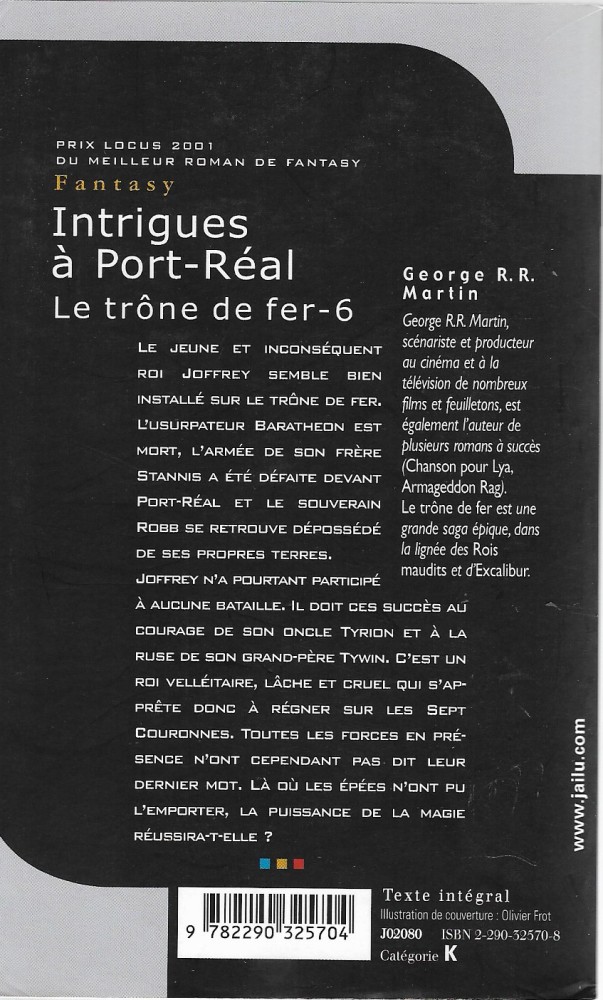 PRIX LOCUS 2001
DU MEILLEUR ROMAN DE FANTASY

Fantasy

Intrigues
à Port-Réal

Le trône de fer-6

LE JEUNE ET INCONSÉQUENT ROI JOFFREY SEMBLE BIEN INSTALLÉ SUR LE TRÔNE DE FER. L'USURPATEUR BARATHEON EST MORT, L'ARMÉE DE SON FRÈRE STANNIS A ÉTÉ DÉFAITE DEVANT PORT-RÉAL ET LE SOUVERAIN ROBB SE RETROUVE DÉPOSSÉDÉ DE SES PROPRES TERRES.

JOFFREY N'A POURTANT PARTICIPÉ À AUCUNE BATAILLE. IL DOIT CES SUCCÈS AU COURAGE DE SON ONCLE TYRION ET À LA RUSE DE SON GRAND-PÈRE TYWIN. C'EST UN ROI VELLÉITAIRE, LÂCHE ET CRUEL QUI S'APPRÊTE DONC À RÉGNER SUR LES SEPT COURONNES. TOUTES LES FORCES EN PRÉSENCE N'ONT CEPENDANT PAS DIT LEUR DERNIER MOT. LÀ OÙ LES ÉPÉES N'ONT PU L'EMPORTER, LA PUISSANCE DE LA MAGIE RÉUSSIRA-T-ELLE ?

George R.R.
Martin

George R.R. Martin, scénariste et producteur au cinéma et à la télévision de nombreux films et feuilletons, est également l'auteur de plusieurs romans à succès (Chanson pour Lya, Armageddon Rag).
Le trône de fer est une grande saga épique, dans la lignée des Rois maudits et d'Excalibur.

www.jailu.com

9 782290 325704

Texte intégral
Illustration de couverture : Olivier Frot
J02080 ISBN 2-290-32570-8
Catégorie K